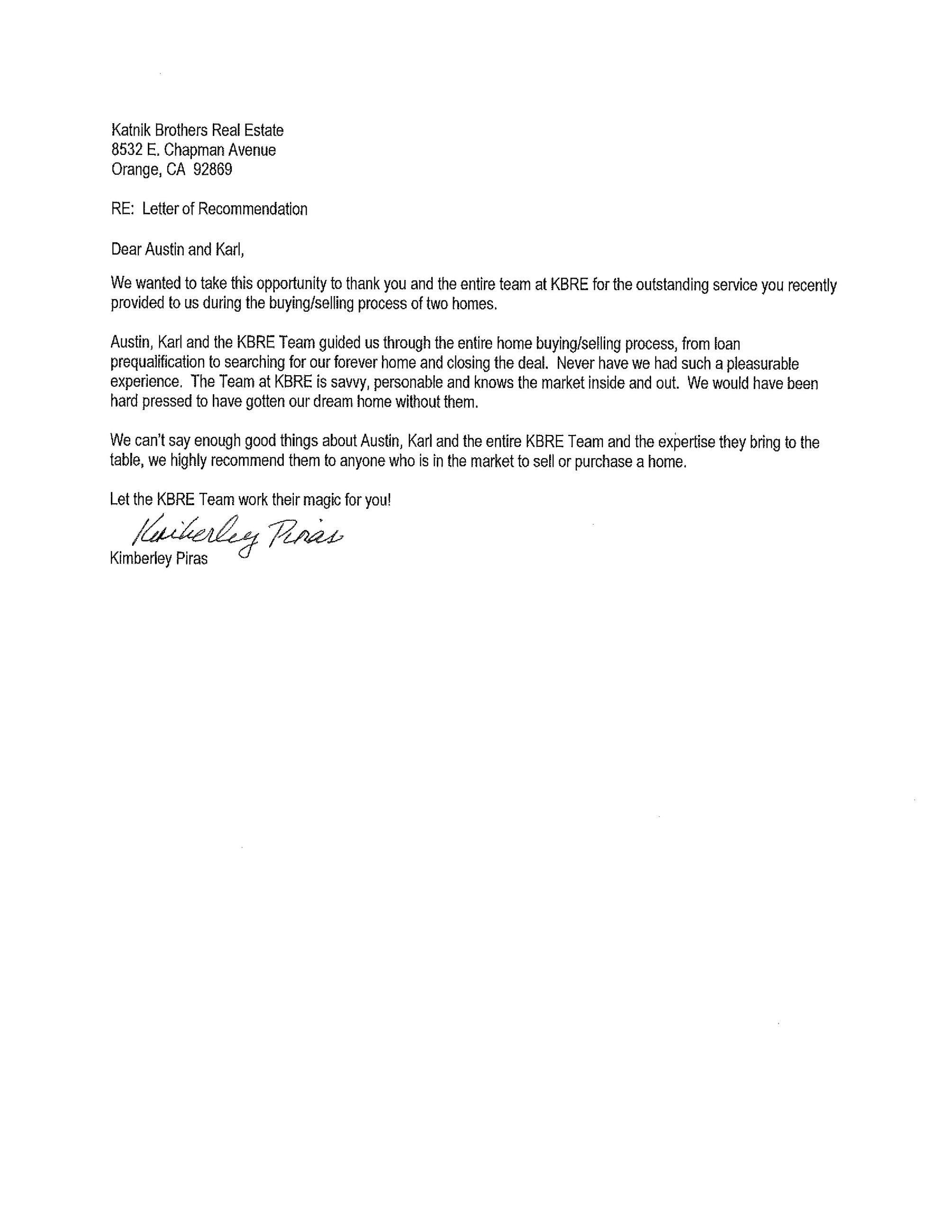 Katnik Brothers Real Estate
8532 E. Chapman Avenue
Orange, CA 92869

RE: Letter of Recommendation

Dear Austin and Karl,

We wanted to take this opportunity to thank you and the entire team at KBRE for the outstanding service you recently provided to us during the buying/selling process of two homes.

Austin, Karl and the KBRE Team guided us through the entire home buying/selling process, from loan prequalification to searching for our forever home and closing the deal. Never have we had such a pleasurable experience. The Team at KBRE is savvy, personable and knows the market inside and out. We would have been hard pressed to have gotten our dream home without them.

We can't say enough good things about Austin, Karl and the entire KBRE Team and the expertise they bring to the table, we highly recommend them to anyone who is in the market to sell or purchase a home.

Let the KBRE Team work their magic for you!

Kimberley Piras
Kimberley Piras